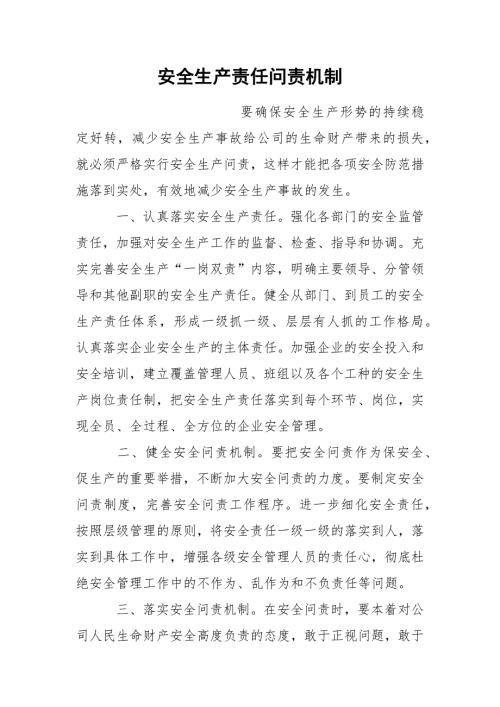 安全生产责任问责机制

要确保安全生产形势的持续稳定好转，减少安全生产事故给公司的生命财产带来的损失，就必须严格实行安全生产问责，这样才能把各项安全防范措施落到实处，有效地减少安全生产事故的发生。

一、认真落实安全生产责任。强化各部门的安全监管责任，加强对安全生产工作的监督、检查、指导和协调。充实完善安全生产“一岗双责”内容，明确主要领导、分管领导和其他副职的安全生产责任。健全从部门、到员工的安全生产责任体系，形成一级抓一级、层层有人抓的工作格局。认真落实企业安全生产的主体责任。加强企业的安全投入和安全培训，建立覆盖管理人员、班组以及各个工种的安全生产岗位责任制，把安全生产责任落实到每个环节、岗位，实现全员、全过程、全方位的企业安全管理。

二、健全安全问责机制。要把安全问责作为保安全、促生产的重要举措，不断加大安全问责的力度。要制定安全问责制度，完善安全问责工作程序。进一步细化安全责任，按照层级管理的原则，将安全责任一级一级的落实到人，落实到具体工作中，增强各级安全管理人员的责任心，彻底杜绝安全管理工作中的不作为、乱作为和不负责任等问题。

三、落实安全问责机制。在安全问责时，要本着对公司人民生命财产安全高度负责的态度，敢于正视问题，敢于